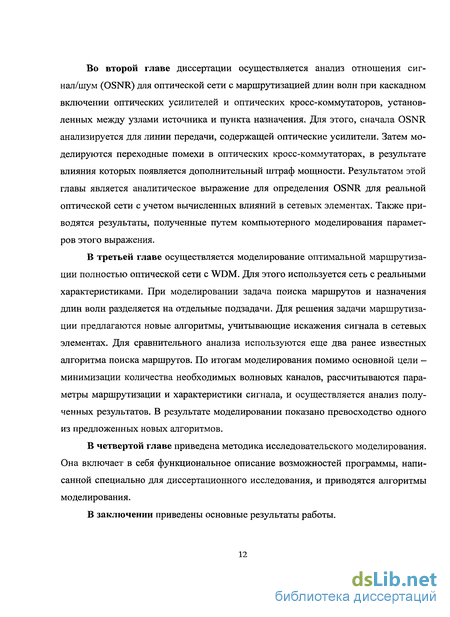 **Во второй главе** диссертации осуществляется анализ отношения сигнал/шум (OSNR) для оптической сети с маршрутизацией длин волн при каскадном включении оптических усилителей и оптических кросс-коммутаторов, установленных между узлами источника и пункта назначения. Для этого, сначала OSNR анализируется для линии передачи, содержащей оптические усилители. Затем моделируются переходные помехи в оптических кросс-коммутаторах, в результате влияния которых появляется дополнительный штраф мощности. Результатом этой главы является аналитическое выражение для определения OSNR для реальной оптической сети с учетом вычисленных влияний в сетевых элементах. Также приводятся результаты, полученные путем компьютерного моделирования параметров этого выражения.

**В третьей главе** осуществляется моделирование оптимальной маршрутизации полностью оптической сети с WDM. Для этого используется сеть с реальными характеристиками. При моделировании задача поиска маршрутов и назначения длин волн разделяется на отдельные подзадачи. Для решения задачи маршрутизации предлагаются новые алгоритмы, учитывающие искажения сигнала в сетевых элементах. Для сравнительного анализа используются еще два ранее известных алгоритма поиска маршрутов. По итогам моделирования помимо основной цели – минимизации количества необходимых волновых каналов, рассчитываются параметры маршрутизации и характеристики сигнала, и осуществляется анализ полученных результатов. В результате моделировании показано превосходство одного из предложенных новых алгоритмов.

**В четвертой главе** приведена методика исследовательского моделирования. Она включает в себя функциональное описание возможностей программы, написанной специально для диссертационного исследования, и приводятся алгоритмы моделирования.

**В заключении** приведены основные результаты работы.

12

dsLib.net
библиотека диссертаций